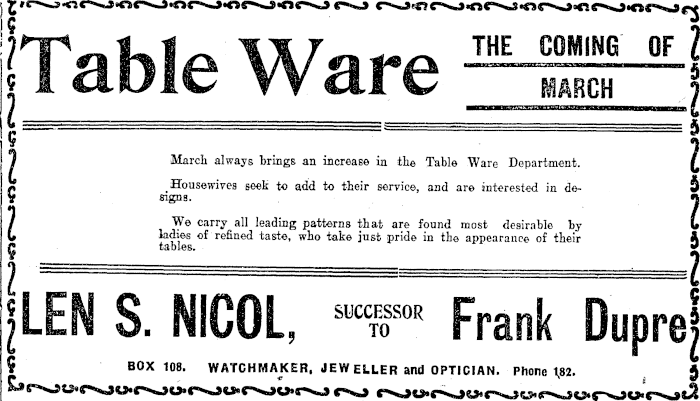 Table Ware

THE COMING OF MARCH

March always brings an increase in the Table Ware Department.

Housewives seek to add to their service, and are interested in designs.

We carry all leading patterns that are found most desirable by ladies of refined taste, who take just pride in the appearance of their tables.

LEN S. NICOL, SUCCESSOR TO Frank Dupre

BOX 108. WATCHMAKER, JEWELLER and OPTICIAN. Phone 182.